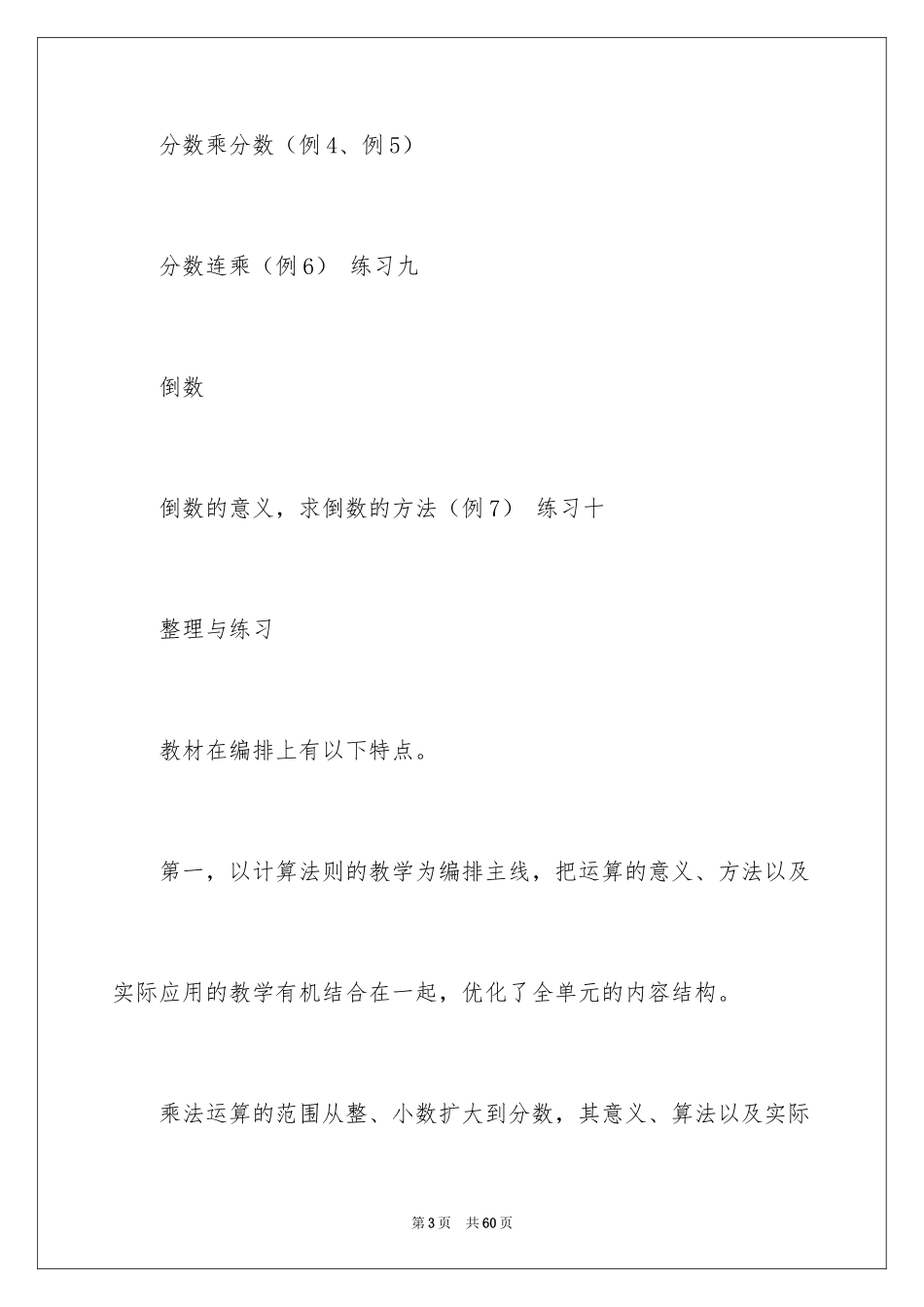 分数乘分数（例4、例5）

分数连乘（例6） 练习九

倒数

倒数的意义，求倒数的方法（例7） 练习十

整理与练习

教材在编排上有以下特点。

第一，以计算法则的教学为编排主线，把运算的意义、方法以及实际应用的教学有机结合在一起，优化了全单元的内容结构。

乘法运算的范围从整、小数扩大到分数，其意义、算法以及实际

第3页 共60页